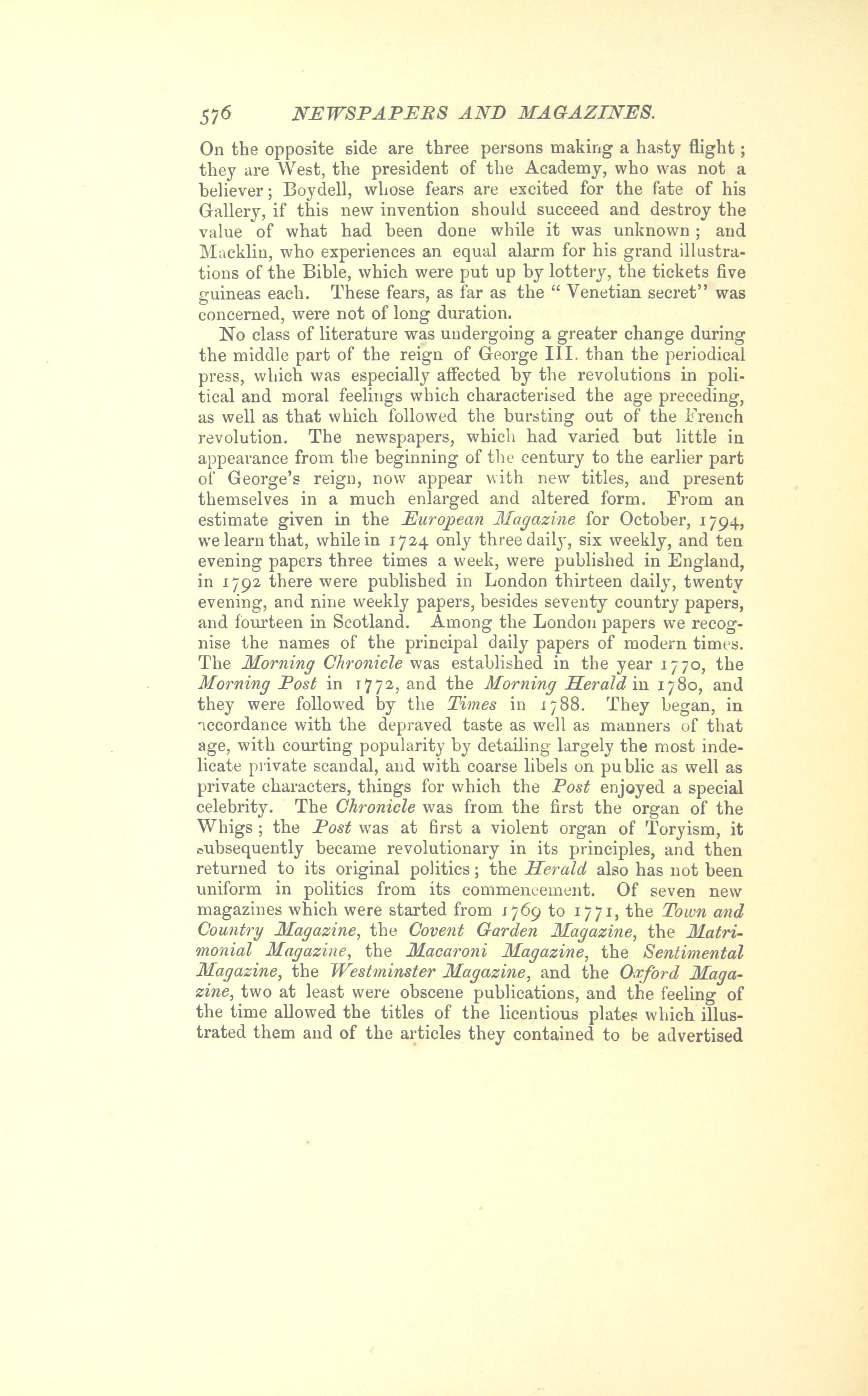 576 NEWSPAPERS AND MAGAZINES.

On the opposite side are three persons making a hasty flight; they are West, the president of the Academy, who was not a believer; Boydell, whose fears are excited for the fate of his Gallery, if this new invention should succeed and destroy the value of what had been done while it was unknown; and Macklin, who experiences an equal alarm for his grand illustrations of the Bible, which were put up by lottery, the tickets five guineas each. These fears, as far as the "Venetian secret" was concerned, were not of long duration.

No class of literature was undergoing a greater change during the middle part of the reign of George III. than the periodical press, which was especially affected by the revolutions in political and moral feelings which characterised the age preceding, as well as that which followed the bursting out of the French revolution. The newspapers, which had varied but little in appearance from the beginning of the century to the earlier part of George's reign, now appear with new titles, and present themselves in a much enlarged and altered form. From an estimate given in the European Magazine for October, 1794, we learn that, while in 1724 only three daily, six weekly, and ten evening papers three times a week, were published in England, in 1792 there were published in London thirteen daily, twenty evening, and nine weekly papers, besides seventy country papers, and fourteen in Scotland. Among the London papers we recognise the names of the principal daily papers of modern times. The Morning Chronicle was established in the year 1770, the Morning Post in 1772, and the Morning Herald in 1780, and they were followed by the Times in 1788. They began, in accordance with the depraved taste as well as manners of that age, with courting popularity by detailing largely the most indelicate private scandal, and with coarse libels on public as well as private characters, things for which the Post enjoyed a special celebrity. The Chronicle was from the first the organ of the Whigs; the Post was at first a violent organ of Toryism, it subsequently became revolutionary in its principles, and then returned to its original politics; the Herald also has not been uniform in politics from its commencement. Of seven new magazines which were started from 1769 to 1771, the Town and Country Magazine, the Covent Garden Magazine, the Matrimonial Magazine, the Macaroni Magazine, the Sentimental Magazine, the Westminster Magazine, and the Oxford Magazine, two at least were obscene publications, and the feeling of the time allowed the titles of the licentious plates which illustrated them and of the articles they contained to be advertised